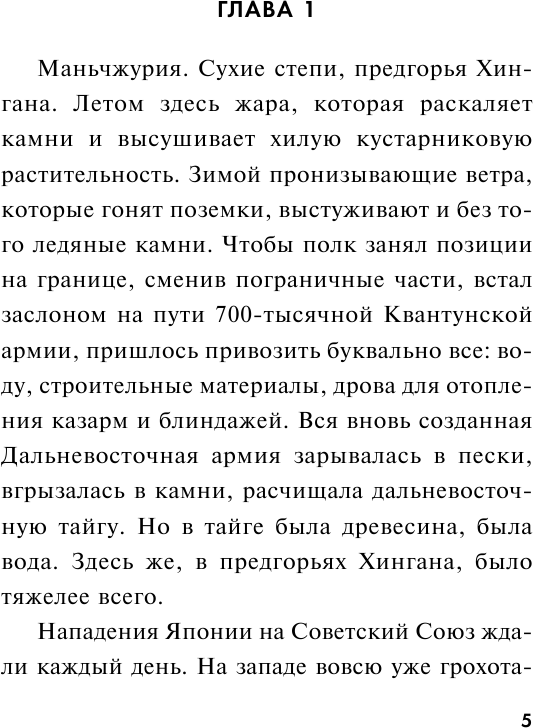 ГЛАВА 1

Маньчжурия. Сухие степи, предгорья Хингана. Летом здесь жара, которая раскаляет камни и высушивает хилую кустарниковую растительность. Зимой пронизывающие ветра, которые гонят поземки, выстуживают и без того ледяные камни. Чтобы полк занял позиции на границе, сменив пограничные части, встал заслоном на пути 700-тысячной Квантунской армии, пришлось привозить буквально все: воду, строительные материалы, дрова для отопления казарм и блиндажей. Вся вновь созданная Дальневосточная армия зарывалась в пески, вгрызалась в камни, расчищала дальневосточную тайгу. Но в тайге была древесина, была вода. Здесь же, в предгорьях Хингана, было тяжелее всего.

Нападения Японии на Советский Союз ждали каждый день. На западе вовсю уже грохота-

5